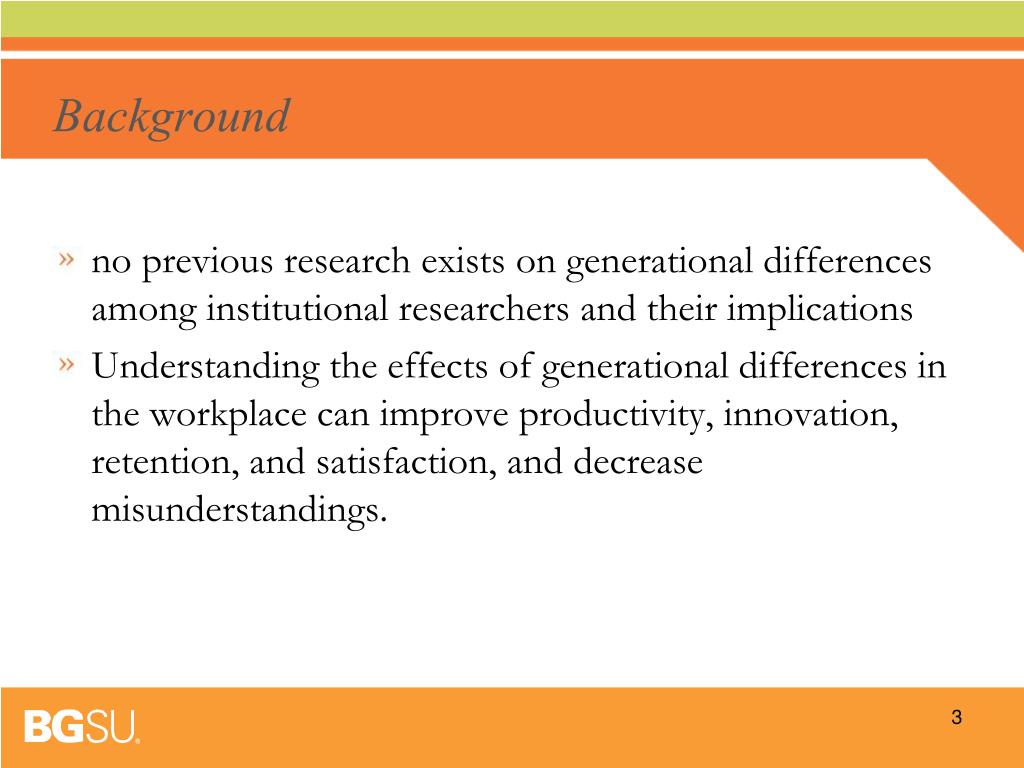 Background

» no previous research exists on generational differences among institutional researchers and their implications

» Understanding the effects of generational differences in the workplace can improve productivity, innovation, retention, and satisfaction, and decrease misunderstandings.

BGSU.

3